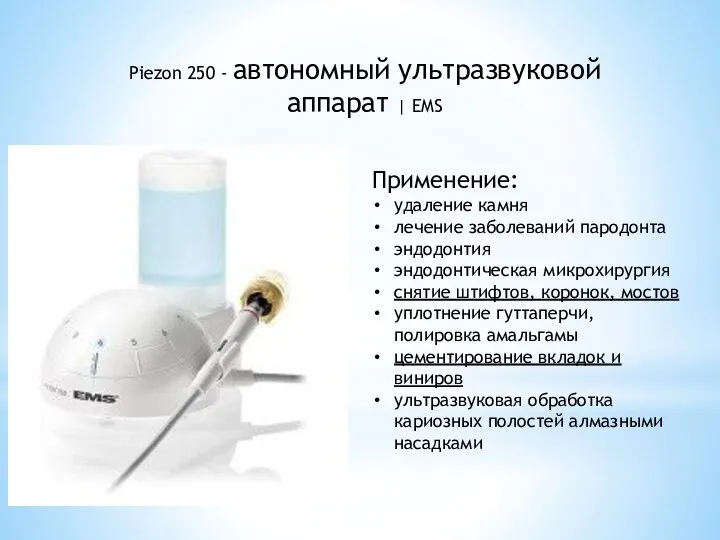 Piezon 250 - автономный ультразвуковой аппарат | EMS

EMS

Применение:
• удаление камня
• лечение заболеваний пародонта
• эндодонтия
• эндодонтическая микрохирургия
• снятие штифтов, коронок, мостов
• уплотнение гуттаперчи, полировка амальгамы
• цементирование вкладок и виниров
• ультразвуковая обработка кариозных полостей алмазными насадками